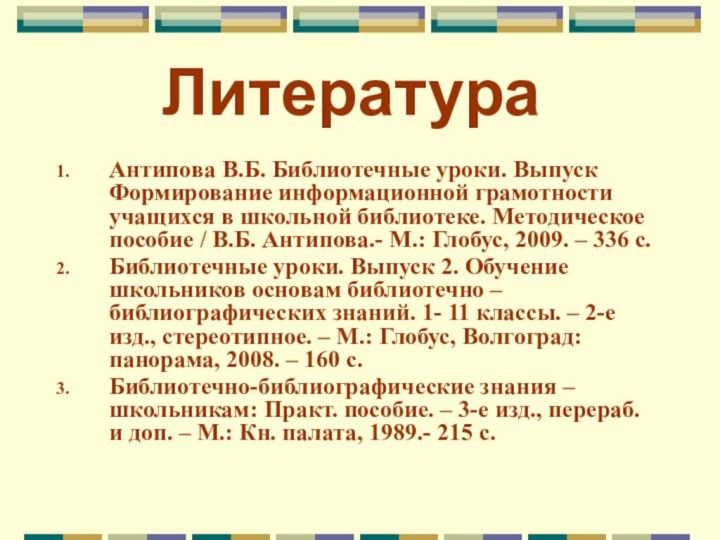 Литература

1. Антипова В.Б. Библиотечные уроки. Выпуск Формирование информационной грамотности учащихся в школьной библиотеке. Методическое пособие / В.Б. Антипова.- М.: Глобус, 2009. – 336 с.
2. Библиотечные уроки. Выпуск 2. Обучение школьников основам библиотечно – библиографических знаний. 1- 11 классы. – 2-е изд., стереотипное. – М.: Глобус, Волгоград: панорама, 2008. – 160 с.
3. Библиотечно-библиографические знания – школьникам: Практ. пособие. – 3-е изд., перераб. и доп. – М.: Кн. палата, 1989.- 215 с.